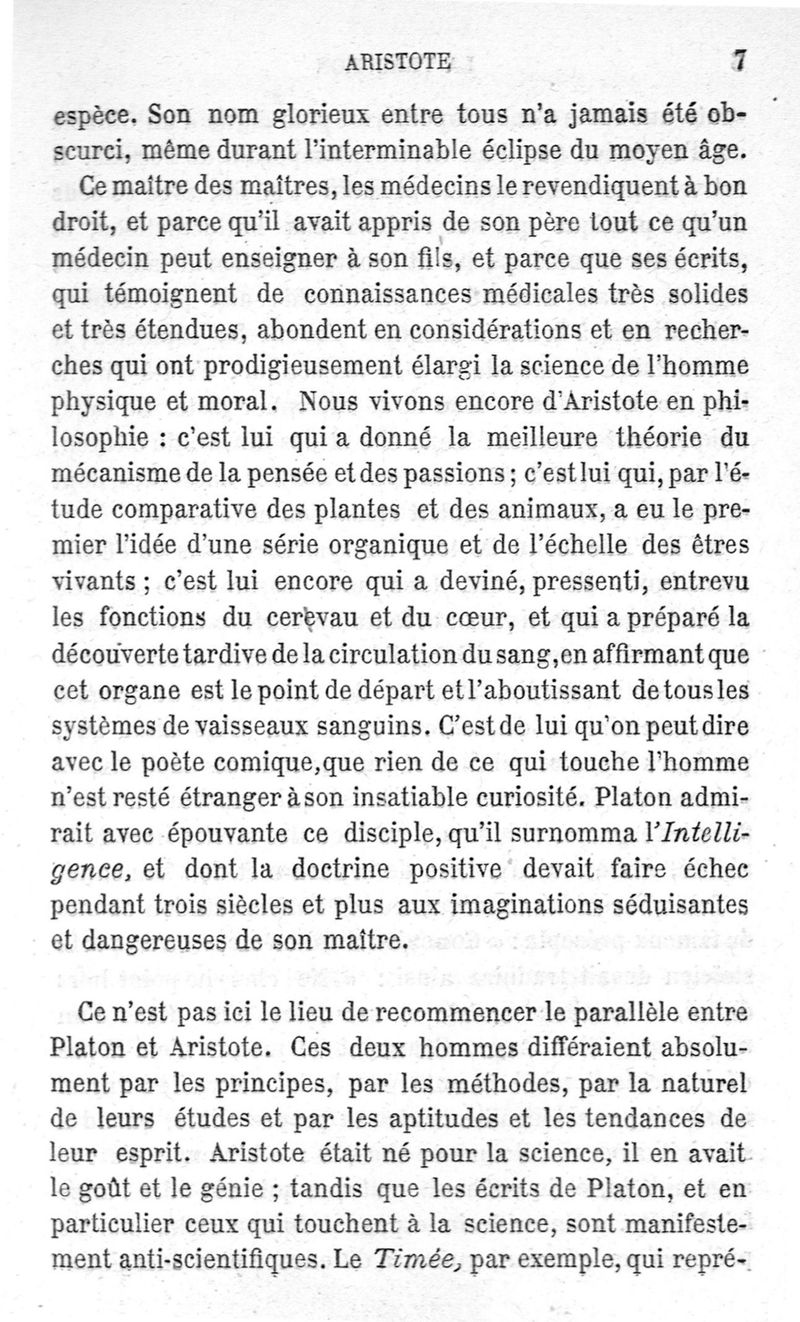 ARISTOTE 7

espèce. Son nom glorieux entre tous n'a jamais été obscurci, même durant l'interminable éclipse du moyen âge.

Ce maître des maîtres, les médecins le revendiquent à bon droit, et parce qu'il avait appris de son père tout ce qu'un médecin peut enseigner à son fils, et parce que ses écrits, qui témoignent de connaissances médicales très solides et très étendues, abondent en considérations et en recherches qui ont prodigieusement élargi la science de l'homme physique et moral. Nous vivons encore d'Aristote en philosophie : c'est lui qui a donné la meilleure théorie du mécanisme de la pensée et des passions ; c'est lui qui, par l'étude comparative des plantes et des animaux, a eu le premier l'idée d'une série organique et de l'échelle des êtres vivants ; c'est lui encore qui a deviné, pressenti, entrevu les fonctions du cerveau et du cœur, et qui a préparé la découverte tardive de la circulation du sang, en affirmant que cet organe est le point de départ et l'aboutissant de tous les systèmes de vaisseaux sanguins. C'est de lui qu'on peut dire avec le poète comique, que rien de ce qui touche l'homme n'est resté étranger à son insatiable curiosité. Platon admirait avec épouvante ce disciple, qu'il surnomma l'Intelligence, et dont la doctrine positive devait faire échec pendant trois siècles et plus aux imaginations séduisantes et dangereuses de son maître.

Ce n'est pas ici le lieu de recommencer le parallèle entre Platon et Aristote. Ces deux hommes différaient absolument par les principes, par les méthodes, par la naturel de leurs études et par les aptitudes et les tendances de leur esprit. Aristote était né pour la science, il en avait le goût et le génie ; tandis que les écrits de Platon, et en particulier ceux qui touchent à la science, sont manifestement anti-scientifiques. Le Timée, par exemple, qui repré-